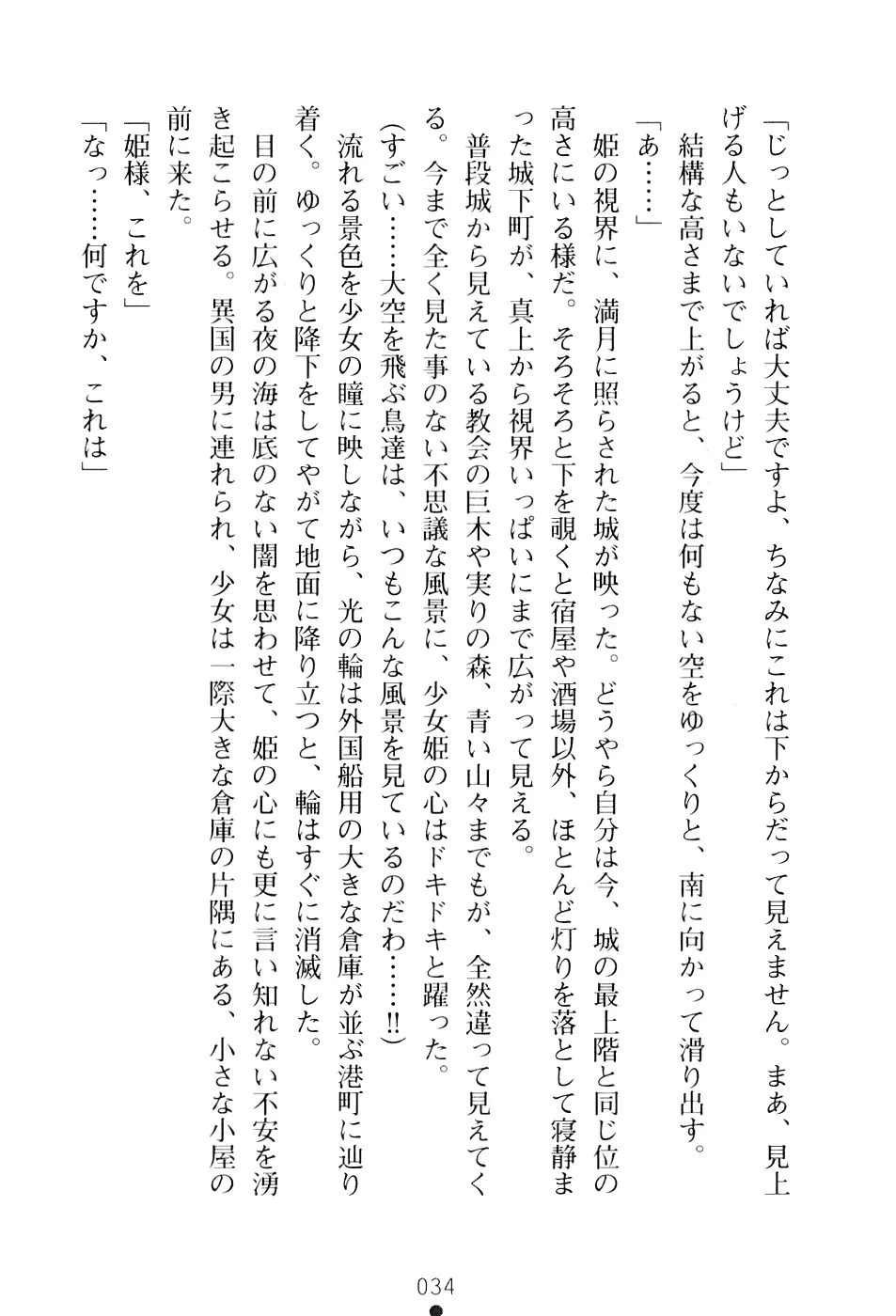 「じっとしていれば大丈夫ですよ、ちなみにこれは下からだって見えません。まあ、見上げる人もいないでしょうけど」

結構な高さまで上がると、今度は何もない空をゆっくりと、南に向かって滑り出す。

「あ……」

姫の視界に、満月に照らされた城が映った。どうやら自分は今、城の最上階と同じ位の高さにいる様だ。そろそろと下を覗くと宿屋や酒場以外、ほとんど灯りを落として寝静まった城下町が、真上から視界いっぱいにまで広がって見える。

普段城から見えている教会の巨木や実りの森、青い山々までもが、全然違って見えてくる。今まで全く見た事のない不思議な風景に、少女姫の心はドキドキと躍った。

(すごい……大空を飛ぶ鳥達は、いつもこんな風景を見ているのだわ……!!)

流れる景色を少女の瞳に映しながら、光の輪は外国船用の大きな倉庫が並ぶ港町に辿り着く。ゆっくりと降下をしてやがて地面に降り立つと、輪はすぐに消滅した。

目の前に広がる夜の海は底のない闇を思わせて、姫の心にも更に言い知れない不安を湧き起こらせる。異国の男に連れられ、少女は一際大きな倉庫の片隅にある、小さな小屋の前に来た。

「姫様、これを」

「なっ……何ですか、これは」

034